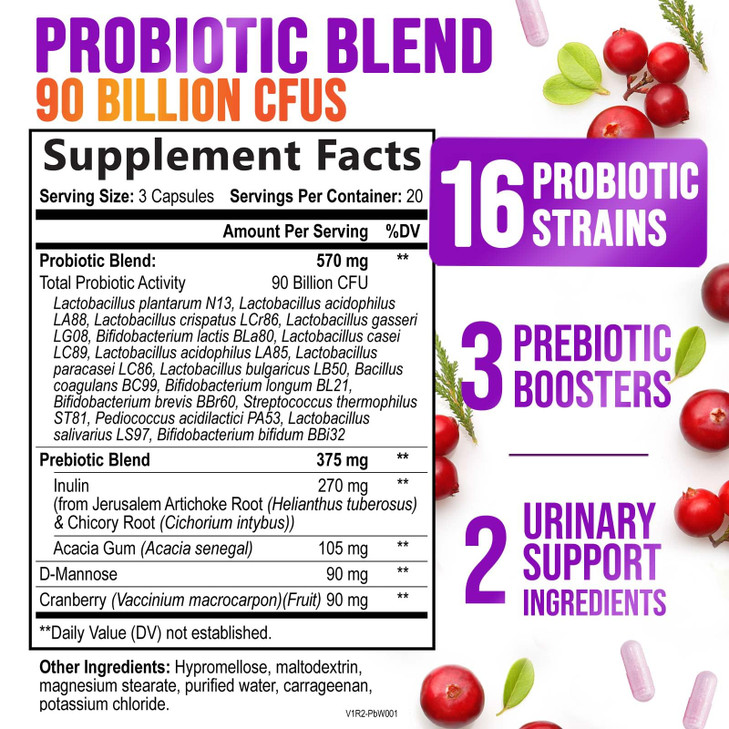 PROBIOTIC BLEND
90 BILLION CFUS

Supplement Facts
Serving Size: 3 Capsules Servings Per Container: 20

| | Amount Per Serving | %DV |
|---|---|---|
| Probiotic Blend: | 570 mg | ** |
| Total Probiotic Activity | 90 Billion CFU | |
| Lactobacillus plantarum N13, Lactobacillus acidophilus LA88, Lactobacillus crispatus LCr86, Lactobacillus gasseri LG08, Bifidobacterium lactis BLa80, Lactobacillus casei LC89, Lactobacillus acidophilus LA85, Lactobacillus paracasei LC86, Lactobacillus bulgaricus LB50, Bacillus coagulans BC99, Bifidobacterium longum BL21, Bifidobacterium brevis BBr60, Streptococcus thermophilus ST81, Pediococcus acidilactici PA53, Lactobacillus salivarius LS97, Bifidobacterium bifidum BBi32 | | |
| Prebiotic Blend | 375 mg | ** |
| Inulin (from Jerusalem Artichoke Root (Helianthus tuberosus) & Chicory Root (Cichorium intybus)) | 270 mg | ** |
| Acacia Gum (Acacia senegal) | 105 mg | ** |
| D-Mannose | 90 mg | ** |
| Cranberry (Vaccinium macrocarpon)(Fruit) | 90 mg | ** |

**Daily Value (DV) not established.

Other Ingredients: Hypromellose, maltodextrin, magnesium stearate, purified water, carrageenan, potassium chloride.

V1R2-PbW001

16 PROBIOTIC STRAINS

3 PREBIOTIC BOOSTERS

2 URINARY SUPPORT INGREDIENTS